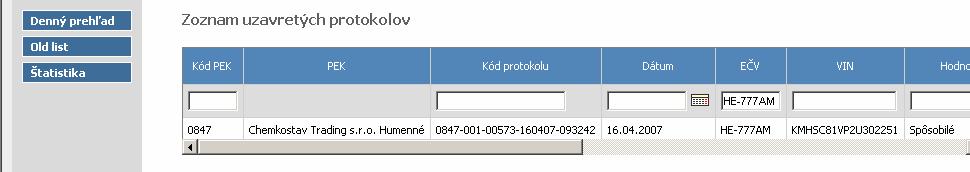 Denný prehľad
Old list
Štatistika

Zoznam uzavretých protokolov

| Kód PEK | PEK | Kód protokolu | Dátum | EČV | VIN | Hodno |
|---|---|---|---|---|---|---|
| | | | | HE-777AM | | |
| 0847 | Chemkostav Trading s.r.o. Humenné | 0847-001-00573-160407-093242 | 16.04.2007 | HE-777AM | KMHSC81VP2U302251 | Spôsobilé |